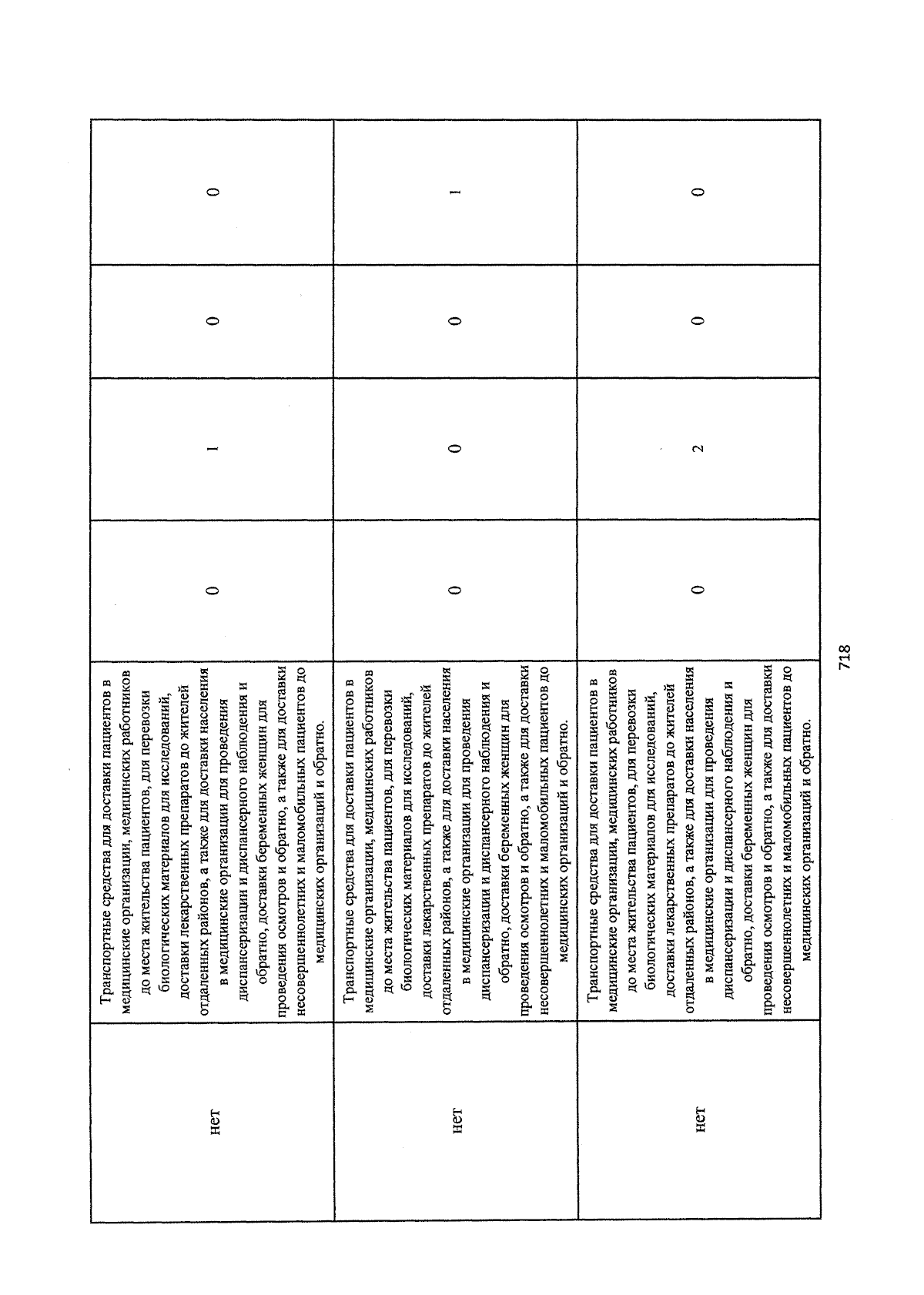 | нет | Транспортные средства для доставки пациентов в медицинские организации, медицинских работников до места жительства пациентов, для перевозки биологических материалов для исследований, доставки лекарственных препаратов до жителей отдаленных районов, а также для доставки населения в медицинские организации для проведения диспансеризации и диспансерного наблюдения и обратно, доставки беременных женщин для проведения осмотров и обратно, а также для доставки несовершеннолетних и маломобильных пациентов до медицинских организаций и обратно. | 0 | 1 | 0 | 0 |
|---|---|---|---|---|---|
| нет | Транспортные средства для доставки пациентов в медицинские организации, медицинских работников до места жительства пациентов, для перевозки биологических материалов для исследований, доставки лекарственных препаратов до жителей отдаленных районов, а также для доставки населения в медицинские организации для проведения диспансеризации и диспансерного наблюдения и обратно, доставки беременных женщин для проведения осмотров и обратно, а также для доставки несовершеннолетних и маломобильных пациентов до медицинских организаций и обратно. | 0 | 0 | 0 | 1 |
| нет | Транспортные средства для доставки пациентов в медицинские организации, медицинских работников до места жительства пациентов, для перевозки биологических материалов для исследований, доставки лекарственных препаратов до жителей отдаленных районов, а также для доставки населения в медицинские организации для проведения диспансеризации и диспансерного наблюдения и обратно, доставки беременных женщин для проведения осмотров и обратно, а также для доставки несовершеннолетних и маломобильных пациентов до медицинских организаций и обратно. | 0 | 2 | 0 | 0 |

718